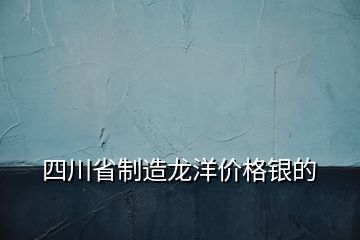 四川省制造龙洋价格银的